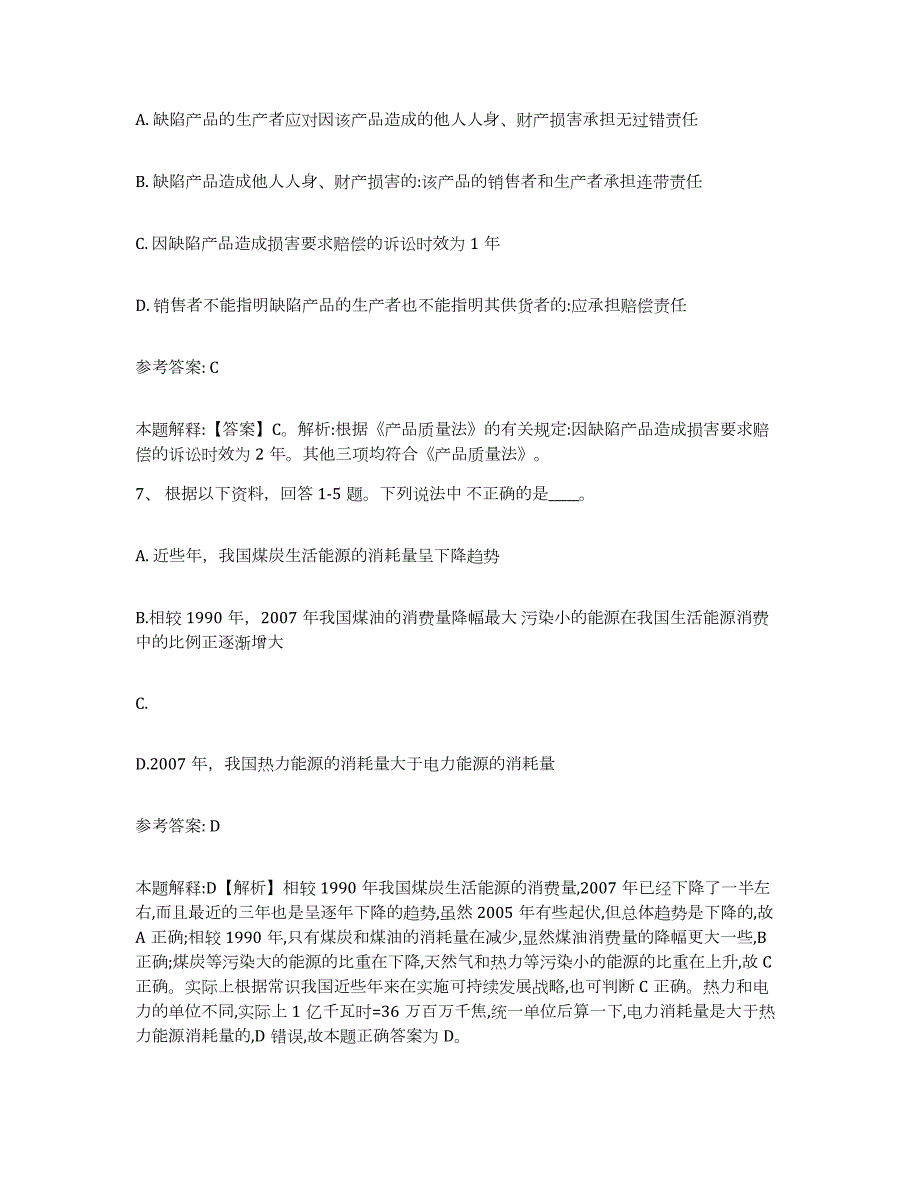 A. 缺陷产品的生产者应对因该产品造成的他人人身、财产损害承担无过错责任

B. 缺陷产品造成他人人身、财产损害的:该产品的销售者和生产者承担连带责任

C. 因缺陷产品造成损害要求赔偿的诉讼时效为 1 年

D. 销售者不能指明缺陷产品的生产者也不能指明其供货者的:应承担赔偿责任

参考答案: C

本题解释:【答案】C。解析:根据《产品质量法》的有关规定:因缺陷产品造成损害要求赔偿的诉讼时效为 2 年。其他三项均符合《产品质量法》。

7、 根据以下资料，回答 1-5 题。下列说法中 不正确的是____。

A. 近些年，我国煤炭生活能源的消耗量呈下降趋势

B.相较 1990 年，2007 年我国煤油的消费量降幅最大 污染小的能源在我国生活能源消费中的比例正逐渐增大

C.

D.2007 年，我国热力能源的消耗量大于电力能源的消耗量

参考答案: D

本题解释:D【解析】相较 1990 年我国煤炭生活能源的消费量,2007 年已经下降了一半左右,而且最近的三年也是呈逐年下降的趋势,虽然 2005 年有些起伏,但总体趋势是下降的,故 A 正确;相较 1990 年,只有煤炭和煤油的消耗量在减少,显然煤油消费量的降幅更大一些,B 正确;煤炭等污染大的能源的比重在下降,天然气和热力等污染小的能源的比重在上升,故 C 正确。实际上根据常识我国近些年来在实施可持续发展战略,也可判断 C 正确。热力和电力的单位不同,实际上 1 亿千瓦时=36 万百万千焦,统一单位后算一下,电力消耗量是大于热力能源消耗量的,D 错误,故本题正确答案为 D。